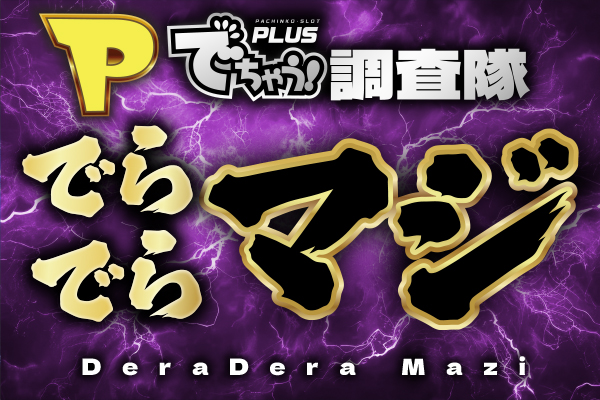 P
PACHINKO-SLOT
PLUS
でちゃう! 調査隊

でら
でら
マジ

DeraDera Mazi